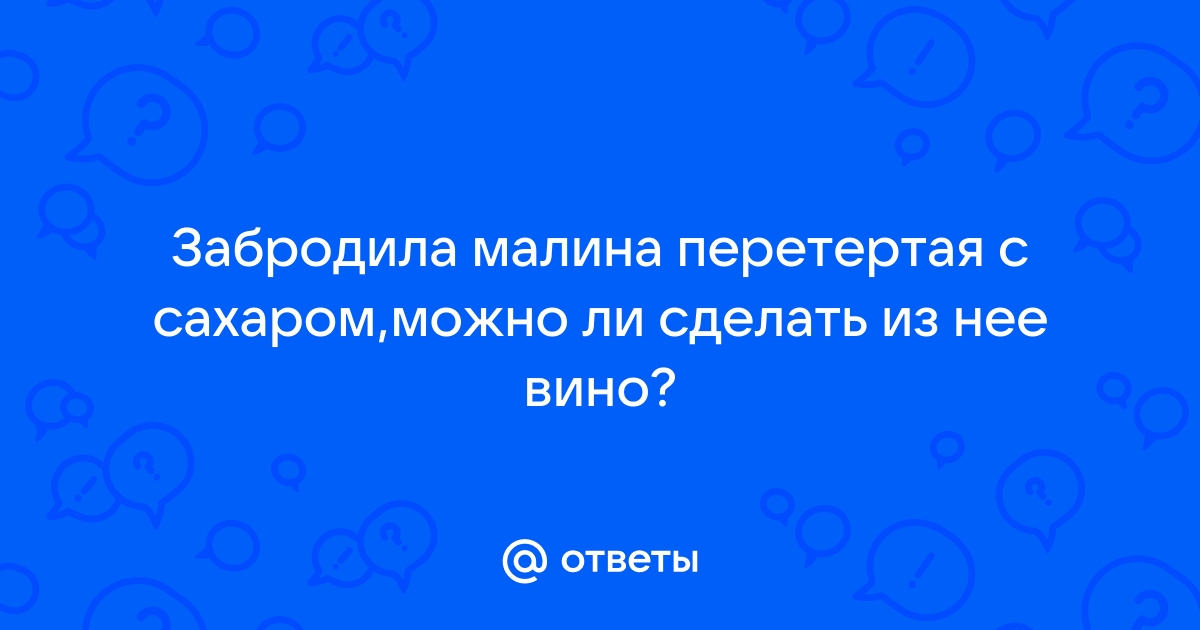 Забродила малина перетертая с сахаром,можно ли сделать из нее вино?

@ ответы